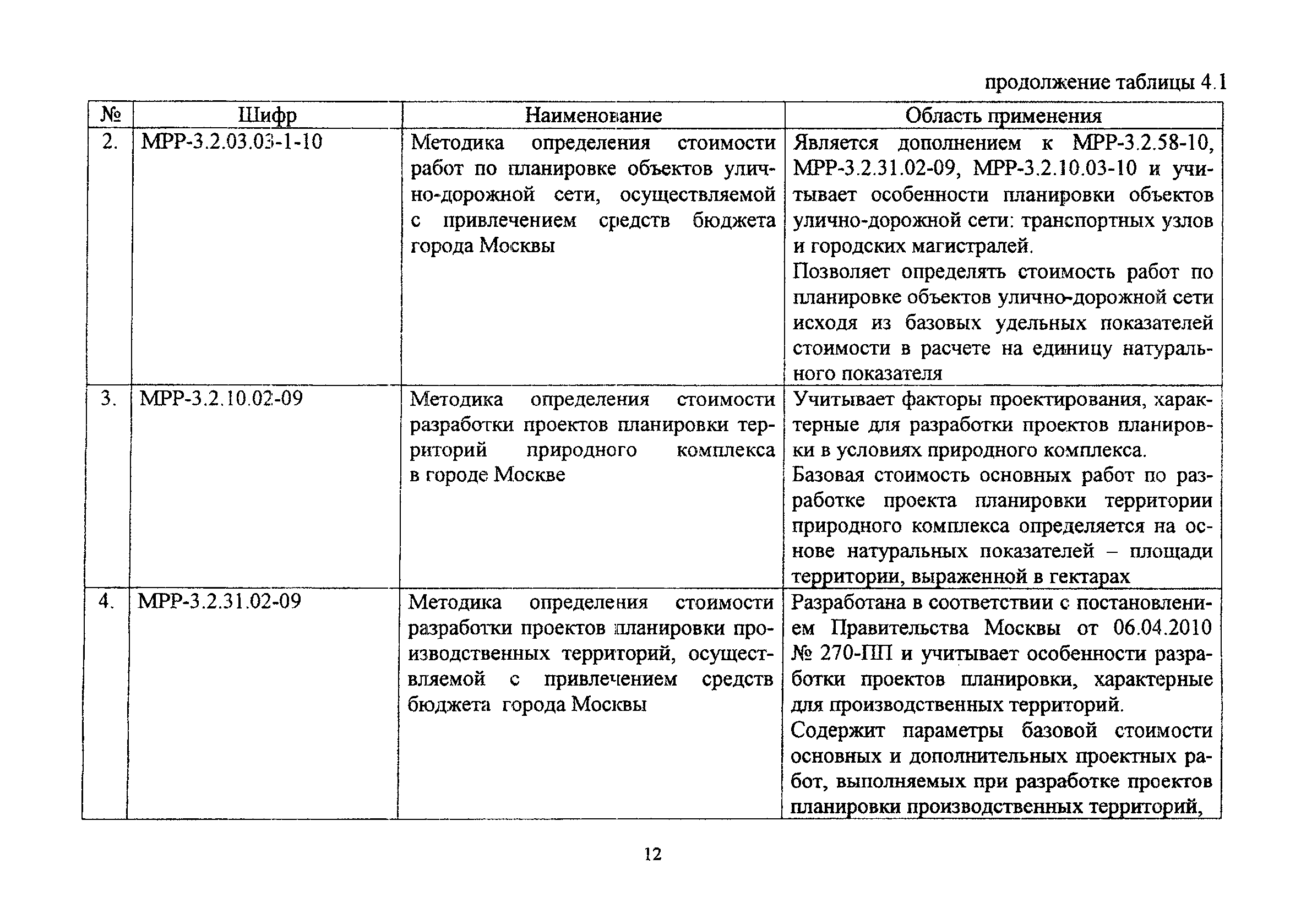 продолжение таблицы 4.1

| № | Шифр | Наименование | Область применения |
|---|---|---|---|
| 2. | МРР-3.2.03.03-1-10 | Методика определения стоимости работ по планировке объектов улично-дорожной сети, осуществляемой с привлечением средств бюджета города Москвы | Является дополнением к МРР-3.2.58-10, МРР-3.2.31.02-09, МРР-3.2.10.03-10 и учитывает особенности планировки объектов улично-дорожной сети: транспортных узлов и городских магистралей. Позволяет определять стоимость работ по планировке объектов улично-дорожной сети исходя из базовых удельных показателей стоимости в расчете на единицу натурального показателя |
| 3. | МРР-3.2.10.02-09 | Методика определения стоимости разработки проектов планировки территорий природного комплекса в городе Москве | Учитывает факторы проектирования, характерные для разработки проектов планировки в условиях природного комплекса. Базовая стоимость основных работ по разработке проекта планировки территории природного комплекса определяется на основе натуральных показателей – площади территории, выраженной в гектарах |
| 4. | МРР-3.2.31.02-09 | Методика определения стоимости разработки проектов планировки производственных территорий, осуществляемой с привлечением средств бюджета города Москвы | Разработана в соответствии с постановлением Правительства Москвы от 06.04.2010 № 270-ПП и учитывает особенности разработки проектов планировки, характерные для производственных территорий. Содержит параметры базовой стоимости основных и дополнительных проектных работ, выполняемых при разработке проектов планировки производственных территорий, |

12